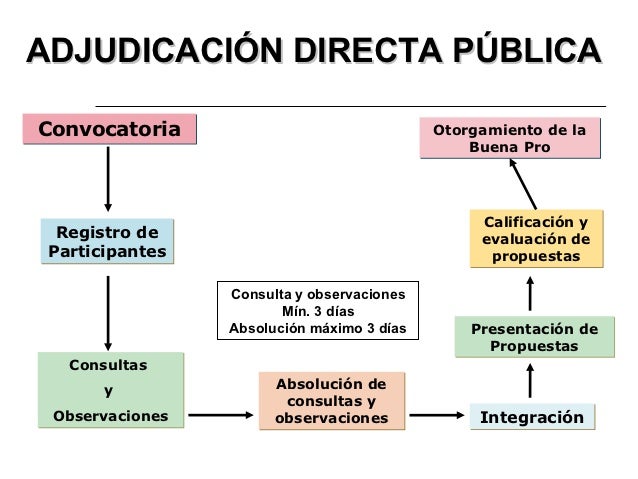 ADJUDICACIÓN DIRECTA PÚBLICA

Convocatoria

Registro de Participantes

Consultas y Observaciones

Consulta y observaciones
Mín. 3 días
Absolución máximo 3 días

Absolución de consultas y observaciones

Integración

Presentación de Propuestas

Calificación y evaluación de propuestas

Otorgamiento de la Buena Pro